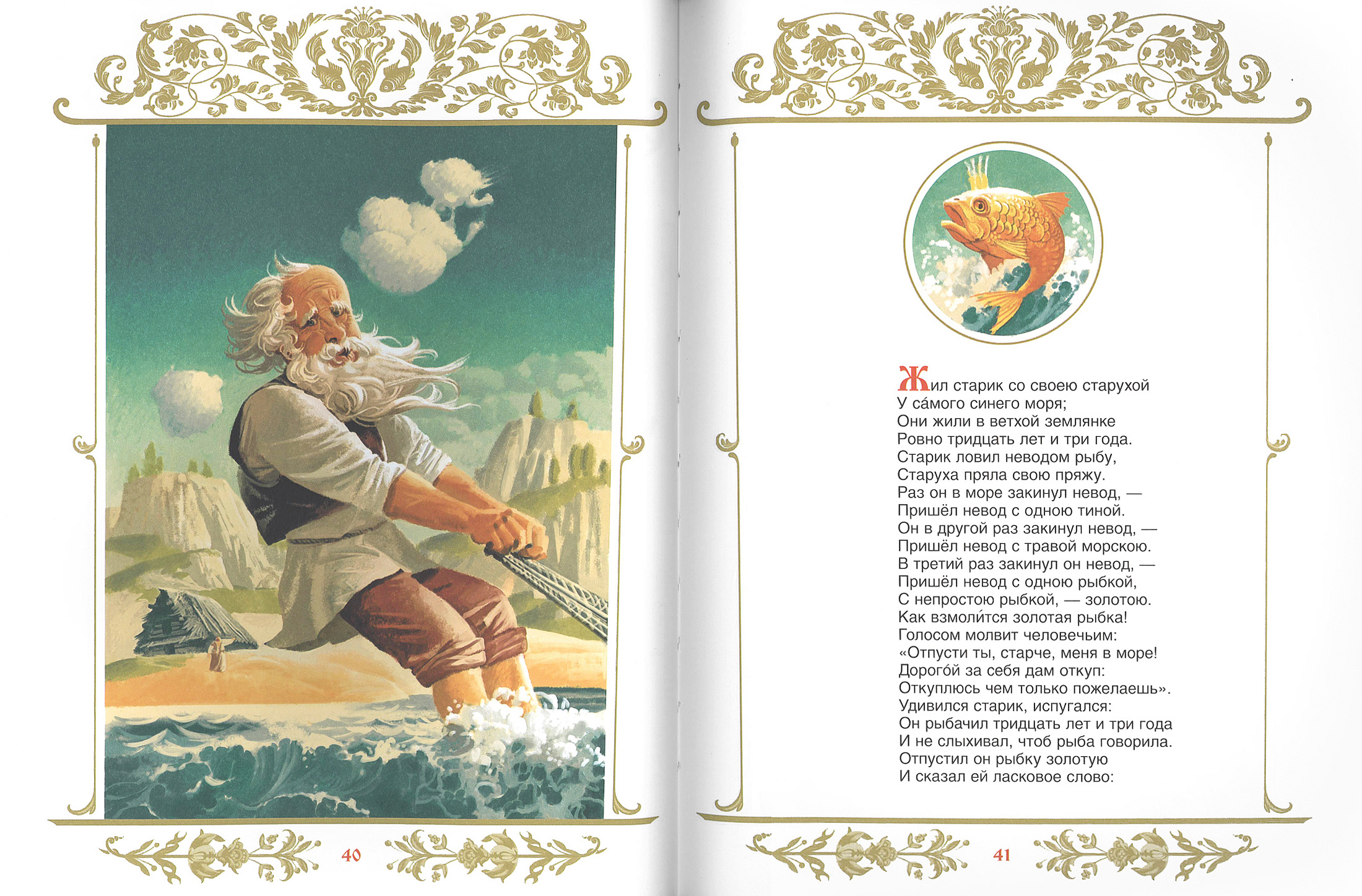 40

Жил старик со своею старухой
У са́мого синего моря;
Они жили в ветхой землянке
Ровно тридцать лет и три года.
Старик ловил неводом рыбу,
Старуха пряла свою пряжу.
Раз он в море закинул невод, —
Пришёл невод с одною тиной.
Он в другой раз закинул невод, —
Пришёл невод с травой морскою.
В третий раз закинул он невод, —
Пришёл невод с одною рыбкой,
С непростою рыбкой, — золотою.
Как взмоли́тся золотая рыбка!
Голосом молвит человечьим:
«Отпусти ты, старче, меня в море!
Дорого́й за себя дам откуп:
Откуплюсь чем только пожелаешь».
Удивился старик, испугался:
Он рыбачил тридцать лет и три года
И не слыхивал, чтоб рыба говорила.
Отпустил он рыбку золотую
И сказал ей ласковое слово:

41